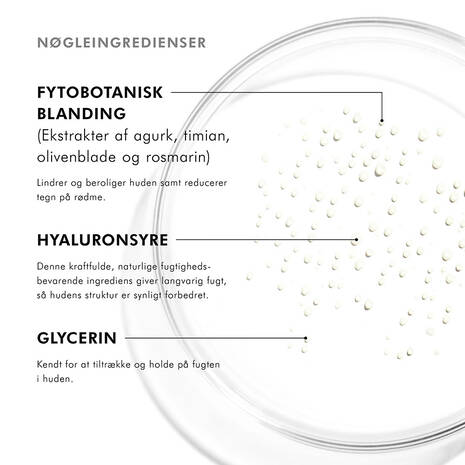 NØGLEINGREDIENSER

FYTOBOTANISK BLANDING
(Ekstrakter af agurk, timian, olivenblade og rosmarin)

Lindrer og beroliger huden samt reducerer tegn på rødme.

HYALURONSYRE

Denne kraftfulde, naturlige fugtighedsbevarende ingrediens giver langvarig fugt, så hudens struktur er synligt forbedret.

GLYCERIN

Kendt for at tiltrække og holde på fugten i huden.